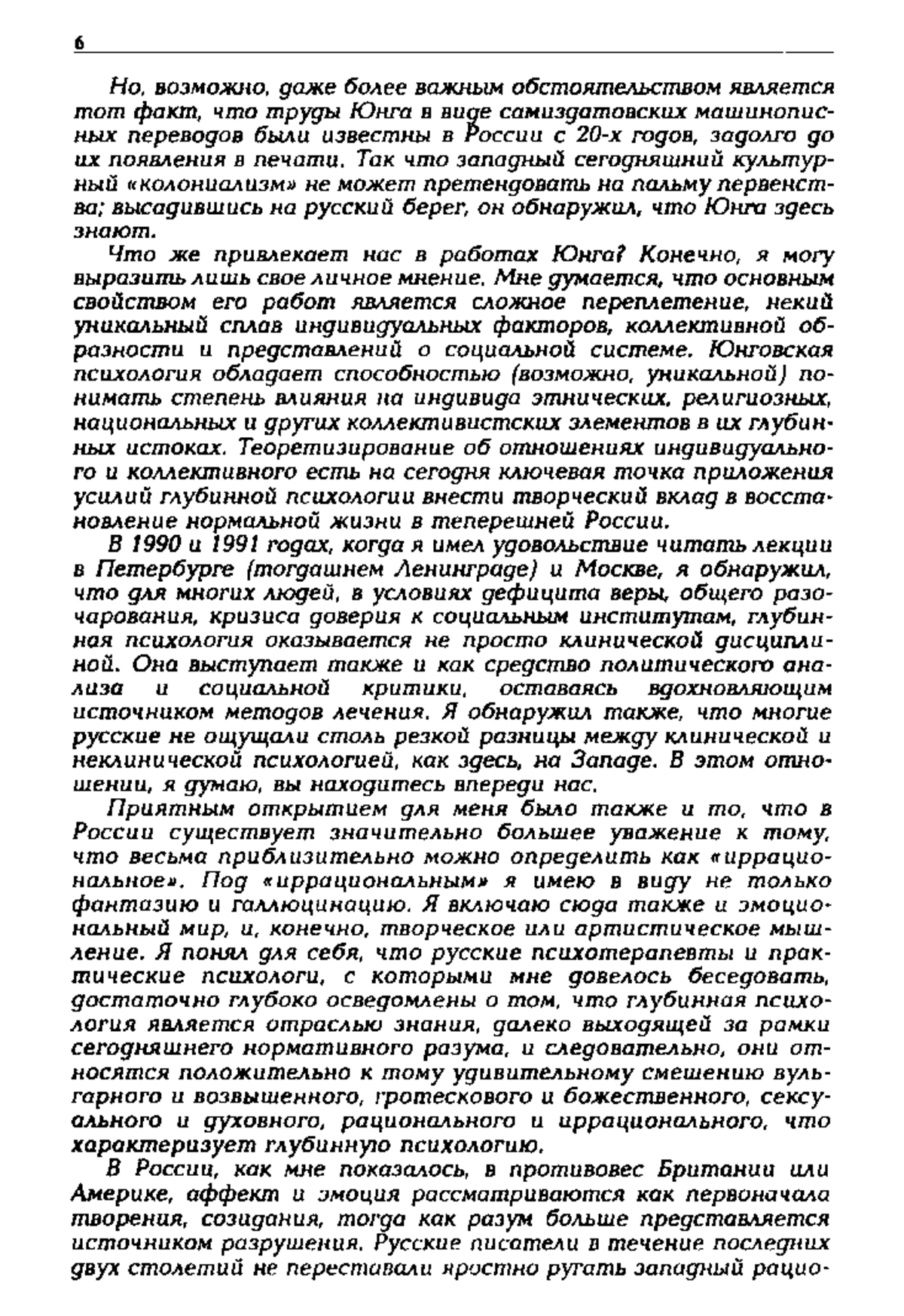 6

Но, возможно, даже более важным обстоятельством является тот факт, что труды Юнга в виде самиздатовских машинописных переводов были известны в России с 20-х годов, задолго до их появления в печати. Так что западный сегодняшний культурный «колониализм» не может претендовать на пальму первенства; высадившись на русский берег, он обнаружил, что Юнга здесь знают.

Что же привлекает нас в работах Юнга? Конечно, я могу выразить лишь свое личное мнение. Мне думается, что основным свойством его работ является сложное переплетение, некий уникальный сплав индивидуальных факторов, коллективной образности и представлений о социальной системе. Юнговская психология обладает способностью (возможно, уникальной) понимать степень влияния на индивида этнических, религиозных, национальных и других коллективистских элементов в их глубинных истоках. Теоретизирование об отношениях индивидуального и коллективного есть на сегодня ключевая точка приложения усилий глубинной психологии внести творческий вклад в восстановление нормальной жизни в теперешней России.

В 1990 и 1991 годах, когда я имел удовольствие читать лекции в Петербурге (тогдашнем Ленинграде) и Москве, я обнаружил, что для многих людей, в условиях дефицита веры, общего разочарования, кризиса доверия к социальным институтам, глубинная психология оказывается не просто клинической дисциплиной. Она выступает также и как средство политического анализа и социальной критики, оставаясь вдохновляющим источником методов лечения. Я обнаружил также, что многие русские не ощущали столь резкой разницы между клинической и неклинической психологией, как здесь, на Западе. В этом отношении, я думаю, вы находитесь впереди нас.

Приятным открытием для меня было также и то, что в России существует значительно большее уважение к тому, что весьма приблизительно можно определить как «иррациональное». Под «иррациональным» я имею в виду не только фантазию и галлюцинацию. Я включаю сюда также и эмоциональный мир, и, конечно, творческое или артистическое мышление. Я понял для себя, что русские психотерапевты и практические психологи, с которыми мне довелось беседовать, достаточно глубоко осведомлены о том, что глубинная психология является отраслью знания, далеко выходящей за рамки сегодняшнего нормативного разума, и следовательно, они относятся положительно к тому удивительному смешению вульгарного и возвышенного, гротескового и божественного, сексуального и духовного, рационального и иррационального, что характеризует глубинную психологию.

В России, как мне показалось, в противовес Британии или Америке, аффект и эмоция рассматриваются как первоначала творения, созидания, тогда как разум больше представляется источником разрушения. Русские писатели в течение последних двух столетий не переставали яростно ругать западный рацио-